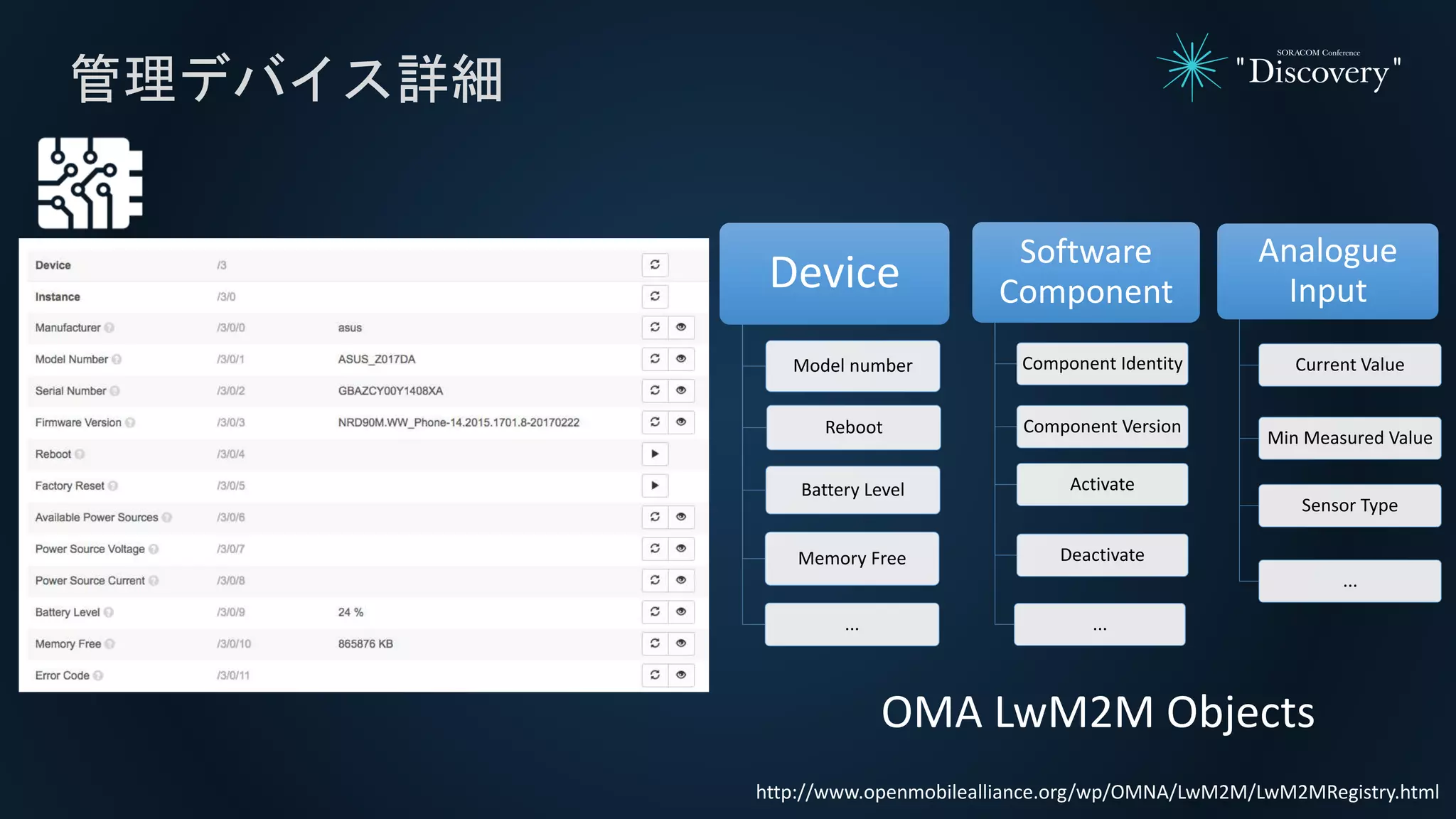 管理デバイス詳細

SORACOM Conference "Discovery"

| Device | /3 | |
|---|---|---|
| Instance | /3/0 | |
| Manufacturer | /3/0/0 | asus |
| Model Number | /3/0/1 | ASUS_Z017DA |
| Serial Number | /3/0/2 | GBAZCY00Y1408XA |
| Firmware Version | /3/0/3 | NRD90M.WW_Phone-14.2015.1701.8-20170222 |
| Reboot | /3/0/4 | |
| Factory Reset | /3/0/5 | |
| Available Power Sources | /3/0/6 | |
| Power Source Voltage | /3/0/7 | |
| Power Source Current | /3/0/8 | |
| Battery Level | /3/0/9 | 24 % |
| Memory Free | /3/0/10 | 865876 KB |
| Error Code | /3/0/11 | |

Device
Model number
Reboot
Battery Level
Memory Free
...

Software Component
Component Identity
Component Version
Activate
Deactivate
...

Analogue Input
Current Value
Min Measured Value
Sensor Type
...

OMA LwM2M Objects

http://www.openmobilealliance.org/wp/OMNA/LwM2M/LwM2MRegistry.html